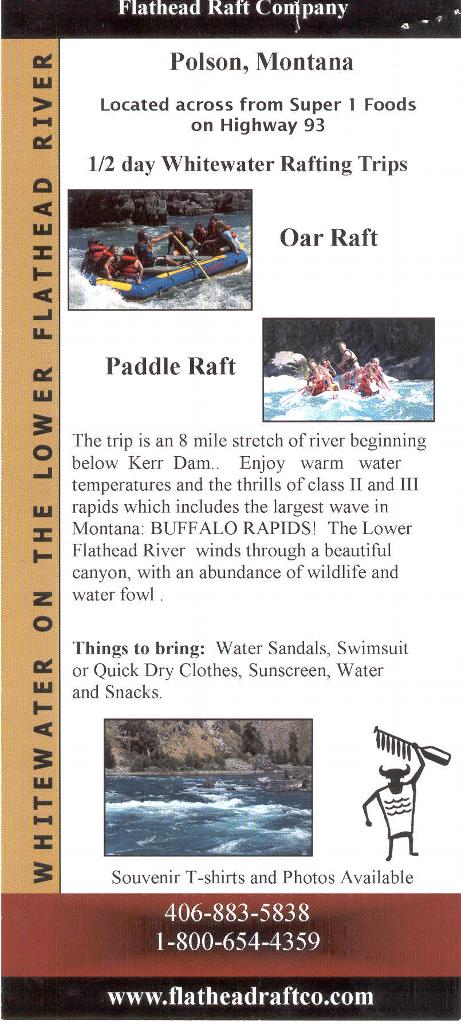 Flathead Raft Company

WHITEWATER ON THE LOWER FLATHEAD RIVER

Polson, Montana

Located across from Super 1 Foods on Highway 93

1/2 day Whitewater Rafting Trips

Oar Raft

Paddle Raft

The trip is an 8 mile stretch of river beginning below Kerr Dam.. Enjoy warm water temperatures and the thrills of class II and III rapids which includes the largest wave in Montana: BUFFALO RAPIDS! The Lower Flathead River winds through a beautiful canyon, with an abundance of wildlife and water fowl .

Things to bring: Water Sandals, Swimsuit or Quick Dry Clothes, Sunscreen, Water and Snacks.

Souvenir T-shirts and Photos Available

406-883-5838
1-800-654-4359

www.flatheadraftco.com